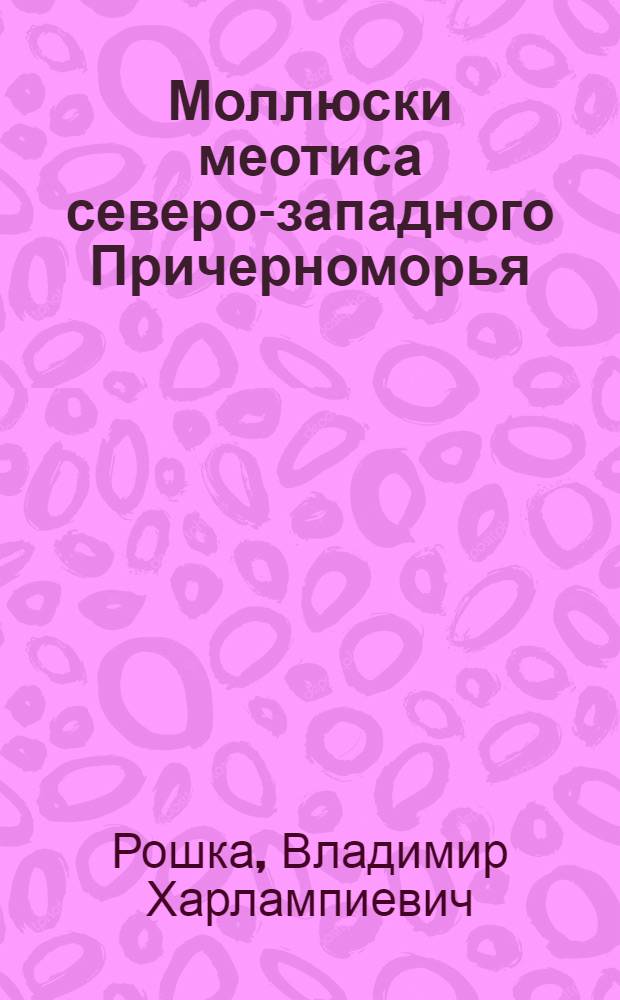 Моллюски меотиса северо-западного Причерноморья

Рошка, Владимир Харлампиевич